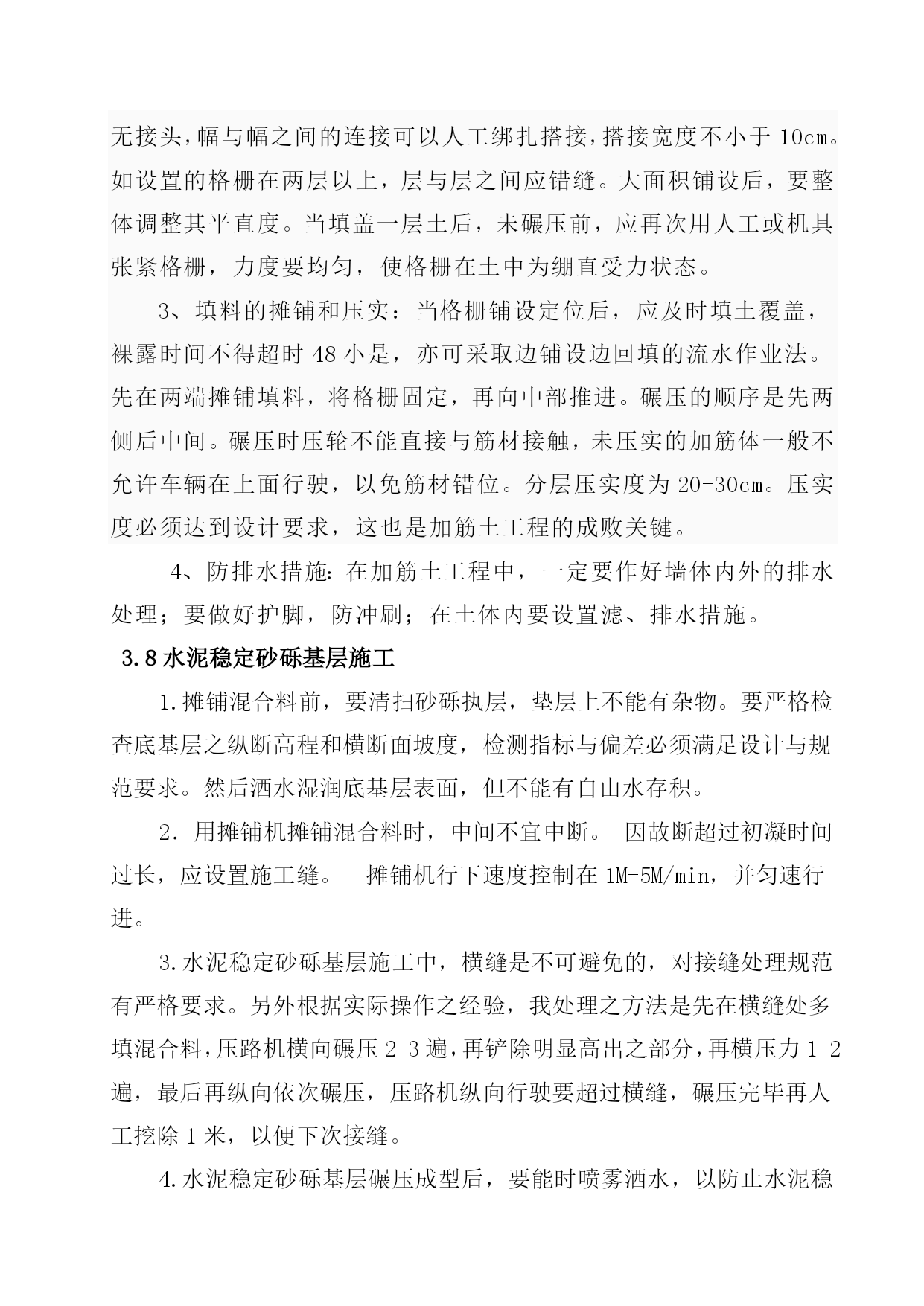 无接头，幅与幅之间的连接可以人工绑扎搭接，搭接宽度不小于 10cm。如设置的格栅在两层以上，层与层之间应错缝。大面积铺设后，要整体调整其平直度。当填盖一层土后，未碾压前，应再次用人工或机具张紧格栅，力度要均匀，使格栅在土中为绷直受力状态。

3、填料的摊铺和压实：当格栅铺设定位后，应及时填土覆盖，裸露时间不得超时 48 小是，亦可采取边铺设边回填的流水作业法。先在两端摊铺填料，将格栅固定，再向中部推进。碾压的顺序是先两侧后中间。碾压时压轮不能直接与筋材接触，未压实的加筋体一般不允许车辆在上面行驶，以免筋材错位。分层压实度为 20-30cm。压实度必须达到设计要求，这也是加筋土工程的成败关键。

4、防排水措施：在加筋土工程中，一定要作好墙体内外的排水处理；要做好护脚，防冲刷；在土体内要设置滤、排水措施。

3.8 水泥稳定砂砾基层施工

1.摊铺混合料前，要清扫砂砾执层，垫层上不能有杂物。要严格检查底基层之纵断高程和横断面坡度，检测指标与偏差必须满足设计与规范要求。然后洒水湿润底基层表面，但不能有自由水存积。

2．用摊铺机摊铺混合料时，中间不宜中断。 因故断超过初凝时间过长，应设置施工缝。 摊铺机行下速度控制在 1M-5M/min，并匀速行进。

3.水泥稳定砂砾基层施工中，横缝是不可避免的，对接缝处理规范有严格要求。另外根据实际操作之经验，我处理之方法是先在横缝处多填混合料，压路机横向碾压 2-3 遍，再铲除明显高出之部分，再横压力 1-2 遍，最后再纵向依次碾压，压路机纵向行驶要超过横缝，碾压完毕再人工挖除 1 米，以便下次接缝。

4.水泥稳定砂砾基层碾压成型后，要能时喷雾洒水，以防止水泥稳